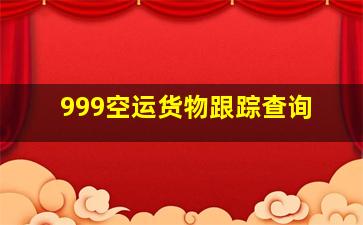 999空运货物跟踪查询